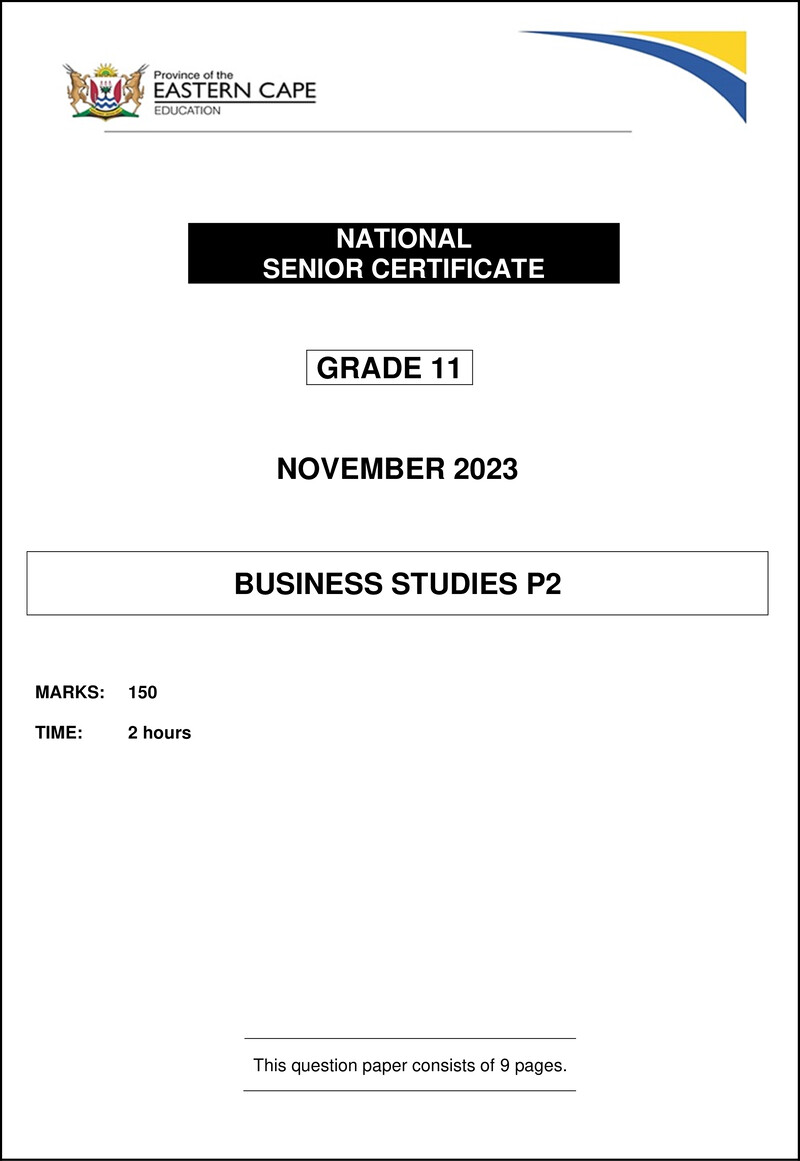 Province of the
EASTERN CAPE
EDUCATION

NATIONAL
SENIOR CERTIFICATE

GRADE 11

NOVEMBER 2023

BUSINESS STUDIES P2

MARKS: 150

TIME: 2 hours

This question paper consists of 9 pages.